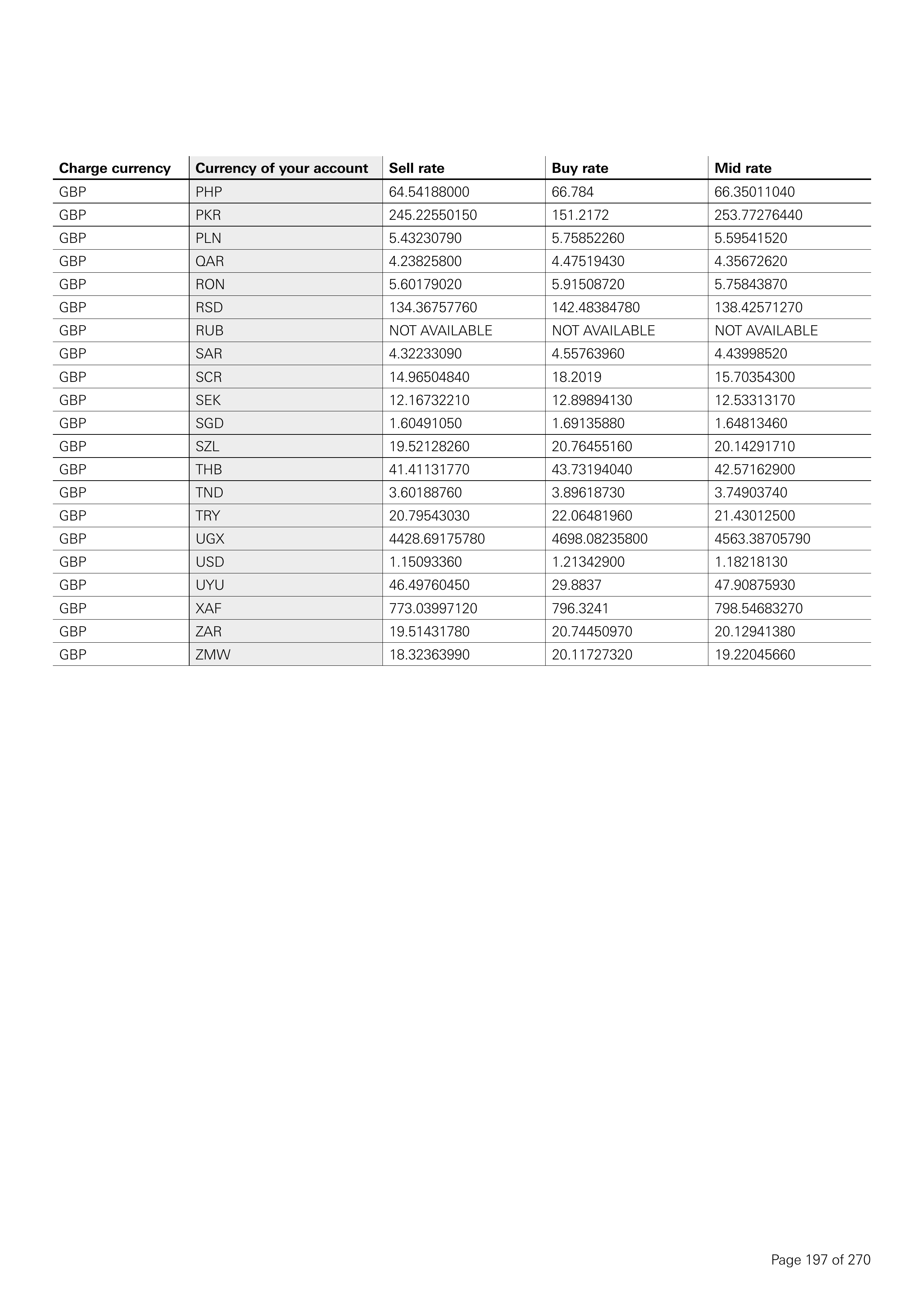 | Charge currency | Currency of your account | Sell rate | Buy rate | Mid rate |
|---|---|---|---|---|
| GBP | PHP | 64.54188000 | 66.784 | 66.35011040 |
| GBP | PKR | 245.22550150 | 151.2172 | 253.77276440 |
| GBP | PLN | 5.43230790 | 5.75852260 | 5.59541520 |
| GBP | QAR | 4.23825800 | 4.47519430 | 4.35672620 |
| GBP | RON | 5.60179020 | 5.91508720 | 5.75843870 |
| GBP | RSD | 134.36757760 | 142.48384780 | 138.42571270 |
| GBP | RUB | NOT AVAILABLE | NOT AVAILABLE | NOT AVAILABLE |
| GBP | SAR | 4.32233090 | 4.55763960 | 4.43998520 |
| GBP | SCR | 14.96504840 | 18.2019 | 15.70354300 |
| GBP | SEK | 12.16732210 | 12.89894130 | 12.53313170 |
| GBP | SGD | 1.60491050 | 1.69135880 | 1.64813460 |
| GBP | SZL | 19.52128260 | 20.76455160 | 20.14291710 |
| GBP | THB | 41.41131770 | 43.73194040 | 42.57162900 |
| GBP | TND | 3.60188760 | 3.89618730 | 3.74903740 |
| GBP | TRY | 20.79543030 | 22.06481960 | 21.43012500 |
| GBP | UGX | 4428.69175780 | 4698.08235800 | 4563.38705790 |
| GBP | USD | 1.15093360 | 1.21342900 | 1.18218130 |
| GBP | UYU | 46.49760450 | 29.8837 | 47.90875930 |
| GBP | XAF | 773.03997120 | 796.3241 | 798.54683270 |
| GBP | ZAR | 19.51431780 | 20.74450970 | 20.12941380 |
| GBP | ZMW | 18.32363990 | 20.11727320 | 19.22045660 |

Page 197 of 270